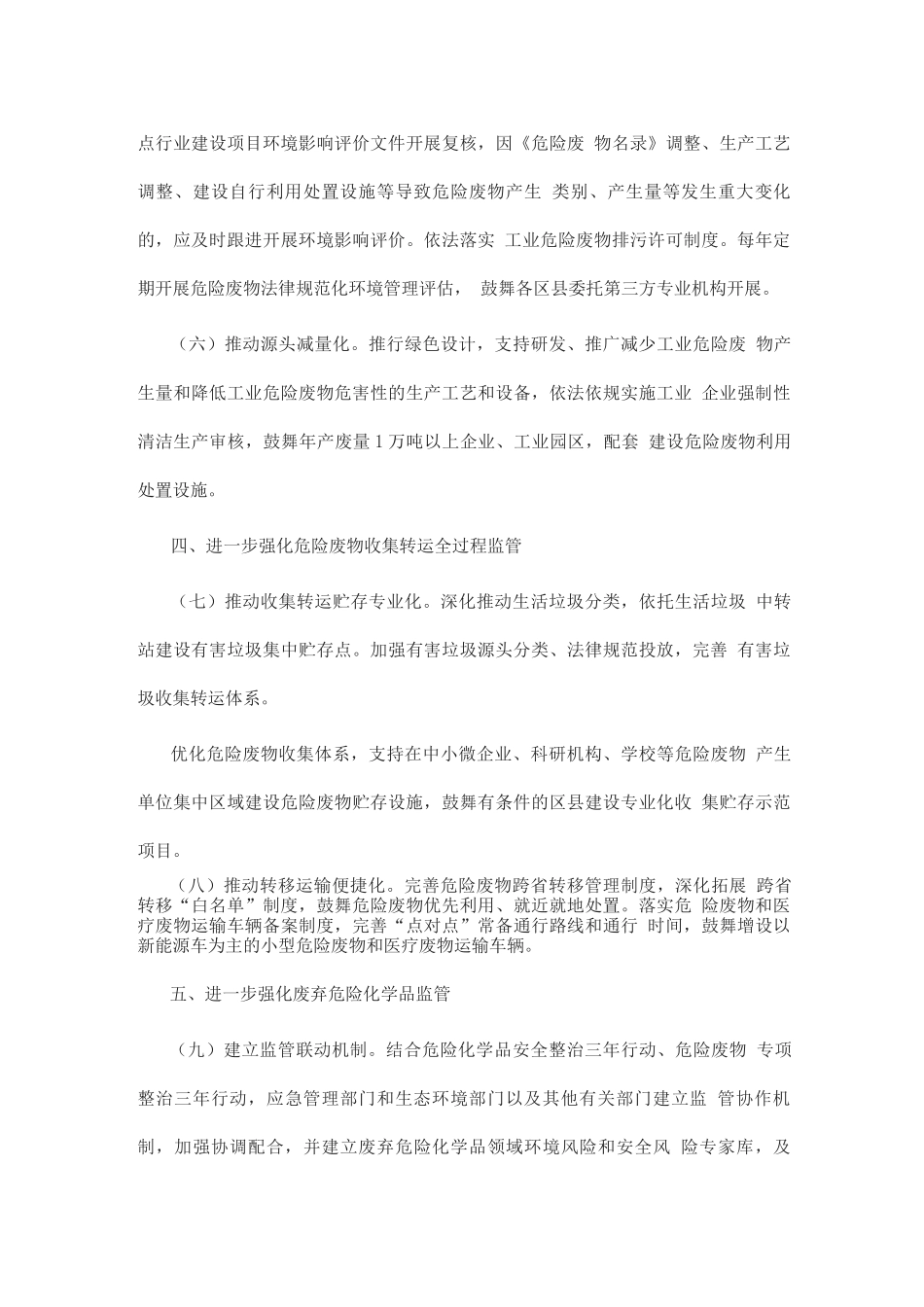 点行业建设项目环境影响评价文件开展复核，因《危险废 物名录》调整、生产工艺调整、建设自行利用处置设施等导致危险废物产生 类别、产生量等发生重大变化的，应及时跟进开展环境影响评价。依法落实 工业危险废物排污许可制度。每年定期开展危险废物法律规范化环境管理评估， 鼓舞各区县委托第三方专业机构开展。

（六）推动源头减量化。推行绿色设计，支持研发、推广减少工业危险废 物产生量和降低工业危险废物危害性的生产工艺和设备，依法依规实施工业 企业强制性清洁生产审核，鼓舞年产废量1万吨以上企业、工业园区，配套 建设危险废物利用处置设施。

四、进一步强化危险废物收集转运全过程监管

（七）推动收集转运贮存专业化。深化推动生活垃圾分类，依托生活垃圾 中转站建设有害垃圾集中贮存点。加强有害垃圾源头分类、法律规范投放，完善 有害垃圾收集转运体系。

优化危险废物收集体系，支持在中小微企业、科研机构、学校等危险废物 产生单位集中区域建设危险废物贮存设施，鼓舞有条件的区县建设专业化收 集贮存示范项目。

（八）推动转移运输便捷化。完善危险废物跨省转移管理制度，深化拓展 跨省转移“白名单”制度，鼓舞危险废物优先利用、就近就地处置。落实危 险废物和医疗废物运输车辆备案制度，完善“点对点”常备通行路线和通行 时间，鼓舞增设以新能源车为主的小型危险废物和医疗废物运输车辆。

五、进一步强化废弃危险化学品监管

（九）建立监管联动机制。结合危险化学品安全整治三年行动、危险废物 专项整治三年行动，应急管理部门和生态环境部门以及其他有关部门建立监 管协作机制，加强协调配合，并建立废弃危险化学品领域环境风险和安全风 险专家库，及